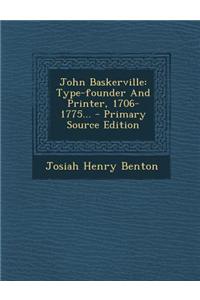 John Baskerville: Type-founder And Printer, 1706-1775... - Primary Source Edition

Josiah Henry Benton